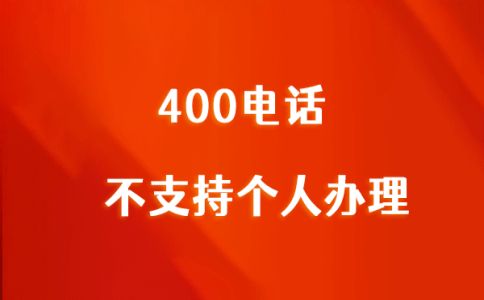 400电话

不支持个人办理